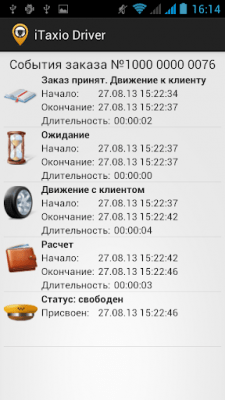 16:14

iTaxio Driver

События заказа №1000 0000 0076

Заказ принят. Движение к клиенту
Начало: 27.08.13 15:22:34
Окончание: 27.08.13 15:22:37
Длительность: 00:00:02

Ожидание
Начало: 27.08.13 15:22:37
Окончание: 27.08.13 15:22:37
Длительность: 00:00:00

Движение с клиентом
Начало: 27.08.13 15:22:37
Окончание: 27.08.13 15:22:42
Длительность: 00:00:04

Расчет
Начало: 27.08.13 15:22:42
Окончание: 27.08.13 15:22:46
Длительность: 00:00:03

Статус: свободен
Присвоен: 27.08.13 15:22:46